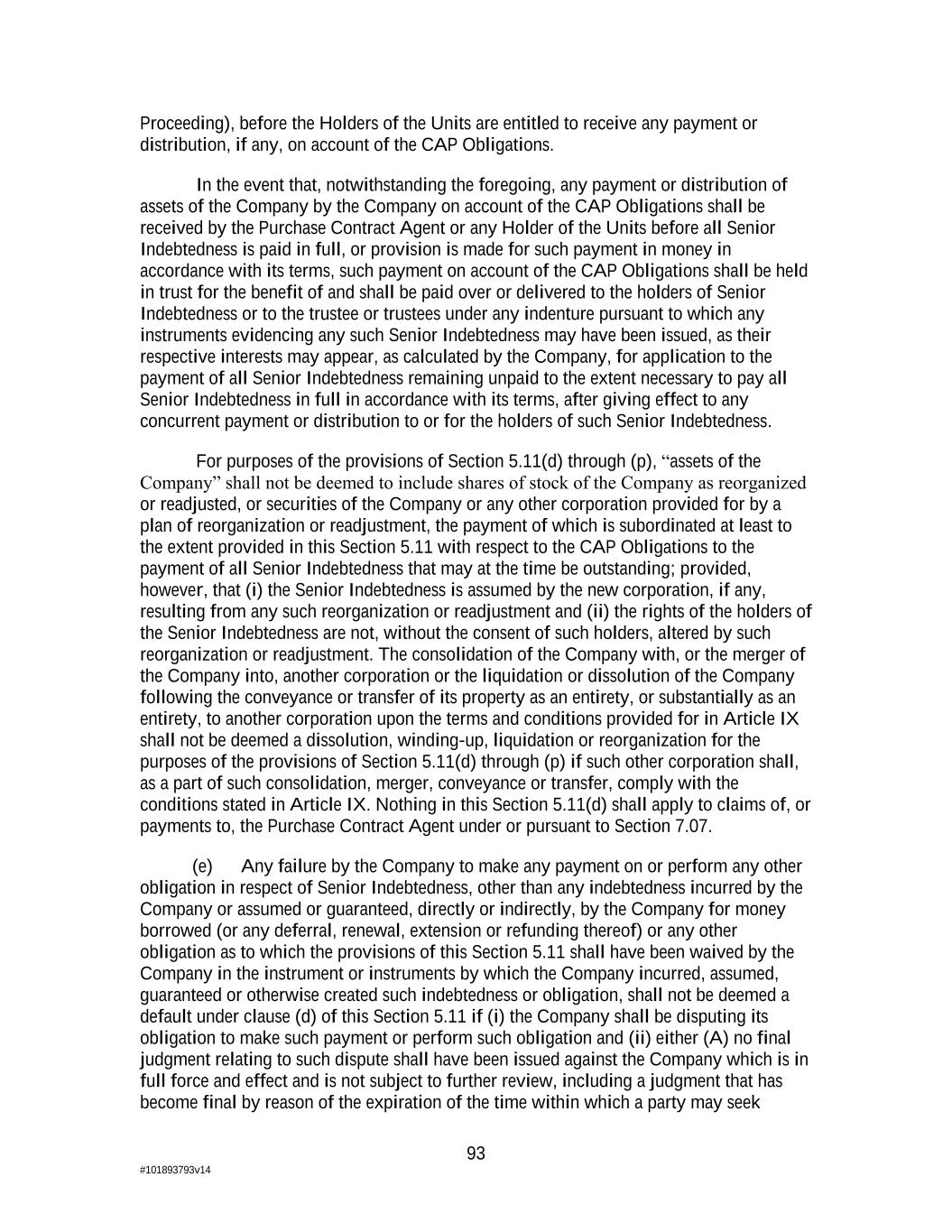 Proceeding), before the Holders of the Units are entitled to receive any payment or distribution, if any, on account of the CAP Obligations.

In the event that, notwithstanding the foregoing, any payment or distribution of assets of the Company by the Company on account of the CAP Obligations shall be received by the Purchase Contract Agent or any Holder of the Units before all Senior Indebtedness is paid in full, or provision is made for such payment in money in accordance with its terms, such payment on account of the CAP Obligations shall be held in trust for the benefit of and shall be paid over or delivered to the holders of Senior Indebtedness or to the trustee or trustees under any indenture pursuant to which any instruments evidencing any such Senior Indebtedness may have been issued, as their respective interests may appear, as calculated by the Company, for application to the payment of all Senior Indebtedness remaining unpaid to the extent necessary to pay all Senior Indebtedness in full in accordance with its terms, after giving effect to any concurrent payment or distribution to or for the holders of such Senior Indebtedness.

For purposes of the provisions of Section 5.11(d) through (p), “assets of the Company” shall not be deemed to include shares of stock of the Company as reorganized or readjusted, or securities of the Company or any other corporation provided for by a plan of reorganization or readjustment, the payment of which is subordinated at least to the extent provided in this Section 5.11 with respect to the CAP Obligations to the payment of all Senior Indebtedness that may at the time be outstanding; provided, however, that (i) the Senior Indebtedness is assumed by the new corporation, if any, resulting from any such reorganization or readjustment and (ii) the rights of the holders of the Senior Indebtedness are not, without the consent of such holders, altered by such reorganization or readjustment. The consolidation of the Company with, or the merger of the Company into, another corporation or the liquidation or dissolution of the Company following the conveyance or transfer of its property as an entirety, or substantially as an entirety, to another corporation upon the terms and conditions provided for in Article IX shall not be deemed a dissolution, winding-up, liquidation or reorganization for the purposes of the provisions of Section 5.11(d) through (p) if such other corporation shall, as a part of such consolidation, merger, conveyance or transfer, comply with the conditions stated in Article IX. Nothing in this Section 5.11(d) shall apply to claims of, or payments to, the Purchase Contract Agent under or pursuant to Section 7.07.

(e) Any failure by the Company to make any payment on or perform any other obligation in respect of Senior Indebtedness, other than any indebtedness incurred by the Company or assumed or guaranteed, directly or indirectly, by the Company for money borrowed (or any deferral, renewal, extension or refunding thereof) or any other obligation as to which the provisions of this Section 5.11 shall have been waived by the Company in the instrument or instruments by which the Company incurred, assumed, guaranteed or otherwise created such indebtedness or obligation, shall not be deemed a default under clause (d) of this Section 5.11 if (i) the Company shall be disputing its obligation to make such payment or perform such obligation and (ii) either (A) no final judgment relating to such dispute shall have been issued against the Company which is in full force and effect and is not subject to further review, including a judgment that has become final by reason of the expiration of the time within which a party may seek

93

#101893793v14